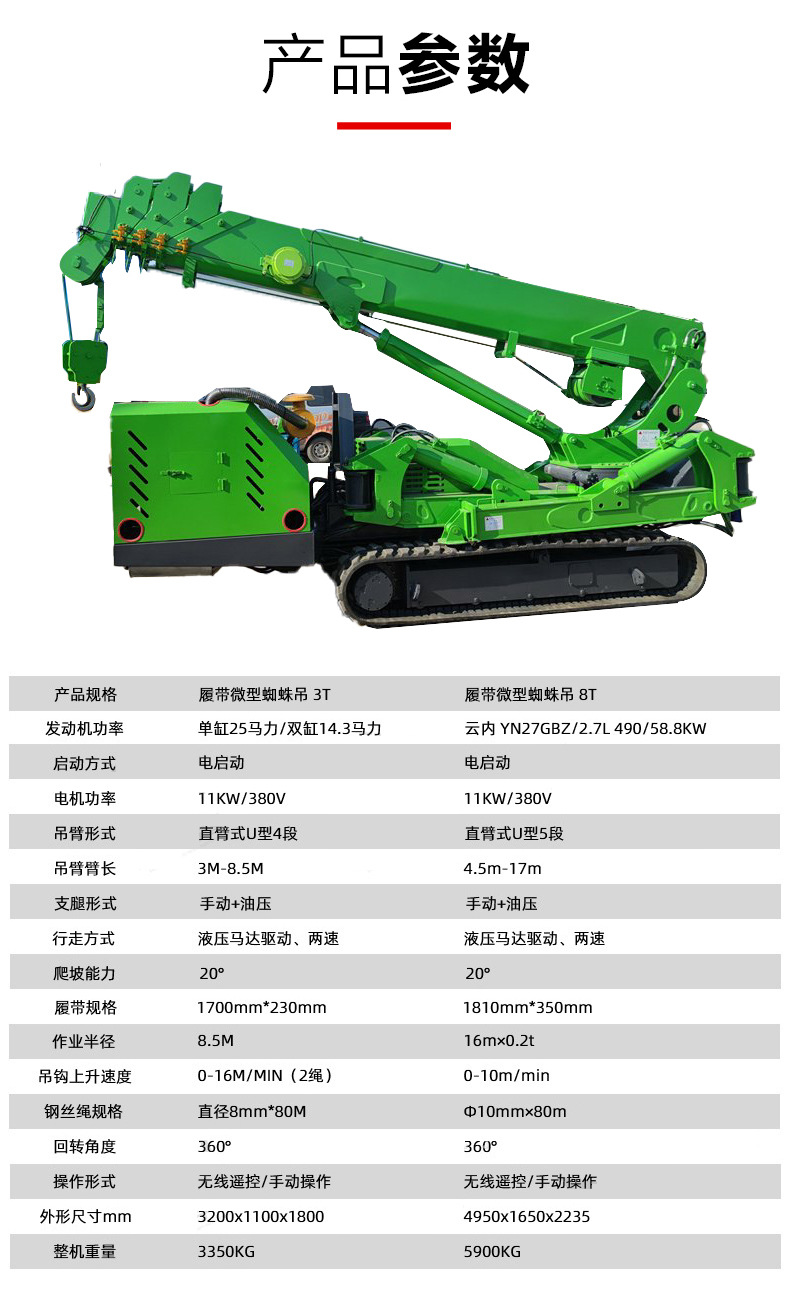 产品参数

| 产品规格 | 履带微型蜘蛛吊 3T | 履带微型蜘蛛吊 8T |
|---|---|---|
| 发动机功率 | 单缸25马力/双缸14.3马力 | 云内 YN27GBZ/2.7L 490/58.8KW |
| 启动方式 | 电启动 | 电启动 |
| 电机功率 | 11KW/380V | 11KW/380V |
| 吊臂形式 | 直臂式U型4段 | 直臂式U型5段 |
| 吊臂臂长 | 3M-8.5M | 4.5m-17m |
| 支腿形式 | 手动+油压 | 手动+油压 |
| 行走方式 | 液压马达驱动、两速 | 液压马达驱动、两速 |
| 爬坡能力 | 20° | 20° |
| 履带规格 | 1700mm*230mm | 1810mm*350mm |
| 作业半径 | 8.5M | 16m×0.2t |
| 吊钩上升速度 | 0-16M/MIN（2绳） | 0-10m/min |
| 钢丝绳规格 | 直径8mm*80M | Φ10mm×80m |
| 回转角度 | 360° | 360° |
| 操作形式 | 无线遥控/手动操作 | 无线遥控/手动操作 |
| 外形尺寸mm | 3200x1100x1800 | 4950x1650x2235 |
| 整机重量 | 3350KG | 5900KG |